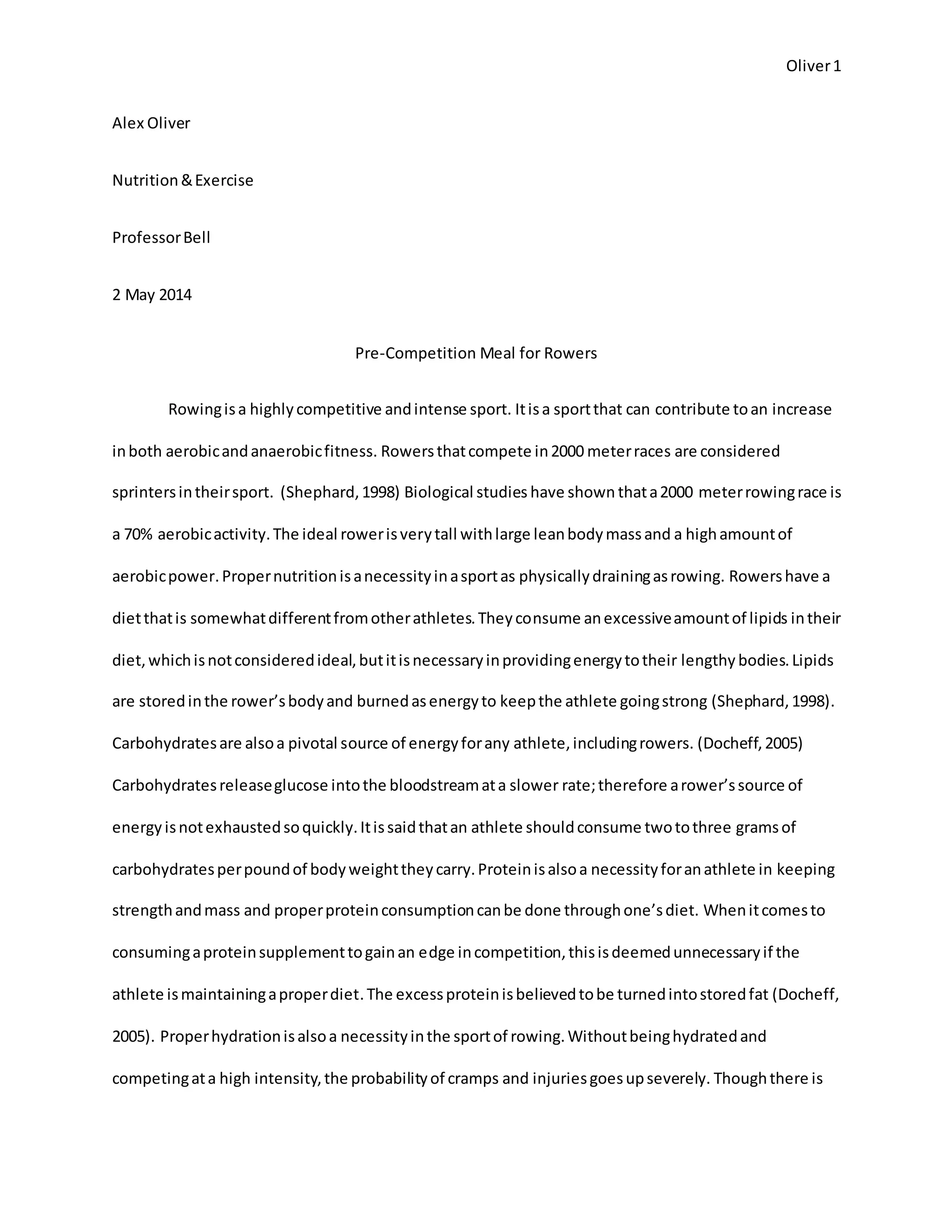 Oliver 1

Alex Oliver

Nutrition & Exercise

Professor Bell

2 May 2014

Pre-Competition Meal for Rowers

Rowing is a highly competitive and intense sport. It is a sport that can contribute to an increase in both aerobic and anaerobic fitness. Rowers that compete in 2000 meter races are considered sprinters in their sport. (Shephard, 1998) Biological studies have shown that a 2000 meter rowing race is a 70% aerobic activity. The ideal rower is very tall with large lean body mass and a high amount of aerobic power. Proper nutrition is a necessity in a sport as physically draining as rowing. Rowers have a diet that is somewhat different from other athletes. They consume an excessive amount of lipids in their diet, which is not considered ideal, but it is necessary in providing energy to their lengthy bodies. Lipids are stored in the rower's body and burned as energy to keep the athlete going strong (Shephard, 1998). Carbohydrates are also a pivotal source of energy for any athlete, including rowers. (Docheff, 2005) Carbohydrates release glucose into the bloodstream at a slower rate; therefore a rower's source of energy is not exhausted so quickly. It is said that an athlete should consume two to three grams of carbohydrates per pound of body weight they carry. Protein is also a necessity for an athlete in keeping strength and mass and proper protein consumption can be done through one's diet. When it comes to consuming a protein supplement to gain an edge in competition, this is deemed unnecessary if the athlete is maintaining a proper diet. The excess protein is believed to be turned into stored fat (Docheff, 2005). Proper hydration is also a necessity in the sport of rowing. Without being hydrated and competing at a high intensity, the probability of cramps and injuries goes up severely. Though there is